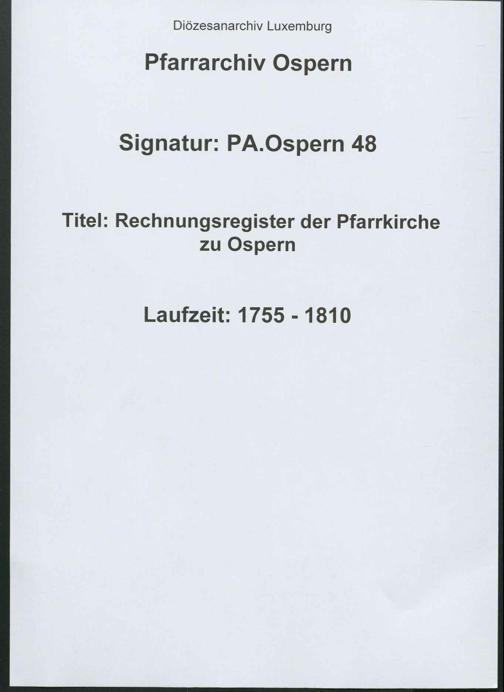 Diözesanarchiv Luxemburg

Pfarrarchiv Ospern

Signatur: PA.Ospern 48

Titel: Rechnungsregister der Pfarrkirche zu Ospern

Laufzeit: 1755 - 1810